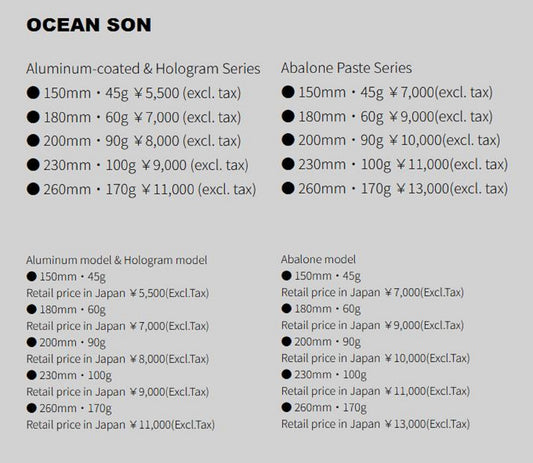 OCEAN SON

Aluminum-coated & Hologram Series
• 150mm・45g ¥5,500 (excl. tax)
• 180mm・60g ¥7,000 (excl. tax)
• 200mm・90g ¥8,000 (excl. tax)
• 230mm・100g ¥9,000 (excl. tax)
• 260mm・170g ¥11,000 (excl. tax)

Abalone Paste Series
• 150mm・45g ¥7,000(excl. tax)
• 180mm・60g ¥9,000(excl. tax)
• 200mm・90g ¥10,000(excl. tax)
• 230mm・100g ¥11,000(excl. tax)
• 260mm・170g ¥13,000(excl. tax)

Aluminum model & Hologram model
• 150mm・45g
Retail price in Japan ¥5,500(Excl.Tax)
• 180mm・60g
Retail price in Japan ¥7,000(Excl.Tax)
• 200mm・90g
Retail price in Japan ¥8,000(Excl.Tax)
• 230mm・100g
Retail price in Japan ¥9,000(Excl.Tax)
• 260mm・170g
Retail price in Japan ¥11,000(Excl.Tax)

Abalone model
• 150mm・45g
Retail price in Japan ¥7,000(Excl.Tax)
• 180mm・60g
Retail price in Japan ¥9,000(Excl.Tax)
• 200mm・90g
Retail price in Japan ¥10,000(Excl.Tax)
• 230mm・100g
Retail price in Japan ¥11,000(Excl.Tax)
• 260mm・170g
Retail price in Japan ¥13,000(Excl.Tax)